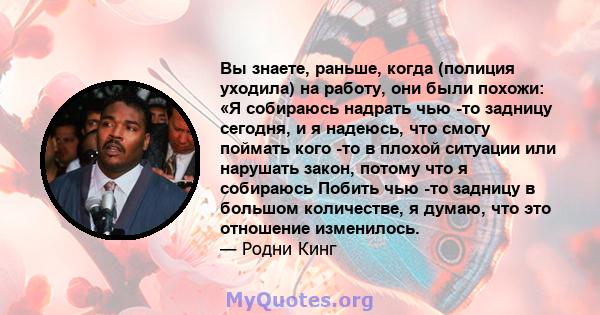 Вы знаете, раньше, когда (полиция уходила) на работу, они были похожи: «Я собираюсь надрать чью -то задницу сегодня, и я надеюсь, что смогу поймать кого -то в плохой ситуации или нарушать закон, потому что я собираюсь Побить чью -то задницу в большом количестве, я думаю, что это отношение изменилось.
— Родни Кинг

MyQuotes.org